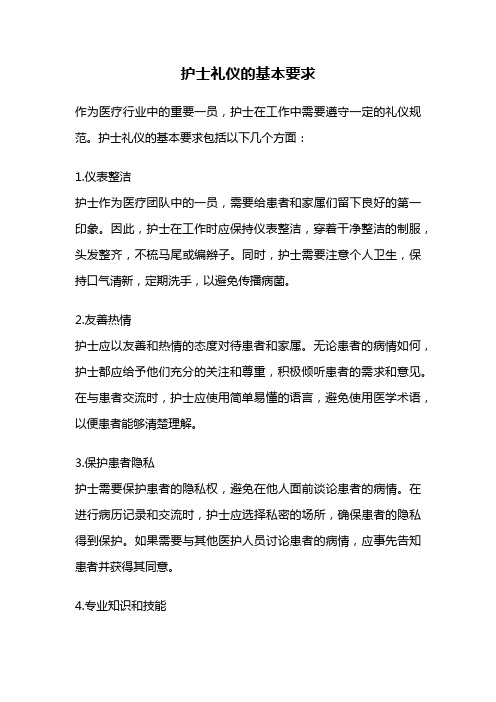 护士礼仪的基本要求

作为医疗行业中的重要一员，护士在工作中需要遵守一定的礼仪规范。护士礼仪的基本要求包括以下几个方面：

1.仪表整洁
护士作为医疗团队中的一员，需要给患者和家属们留下良好的第一印象。因此，护士在工作时应保持仪表整洁，穿着干净整洁的制服，头发整齐，不梳马尾或编辫子。同时，护士需要注意个人卫生，保持口气清新，定期洗手，以避免传播病菌。

2.友善热情
护士应以友善和热情的态度对待患者和家属。无论患者的病情如何，护士都应给予他们充分的关注和尊重，积极倾听患者的需求和意见。在与患者交流时，护士应使用简单易懂的语言，避免使用医学术语，以便患者能够清楚理解。

3.保护患者隐私
护士需要保护患者的隐私权，避免在他人面前谈论患者的病情。在进行病历记录和交流时，护士应选择私密的场所，确保患者的隐私得到保护。如果需要与其他医护人员讨论患者的病情，应事先告知患者并获得其同意。

4.专业知识和技能